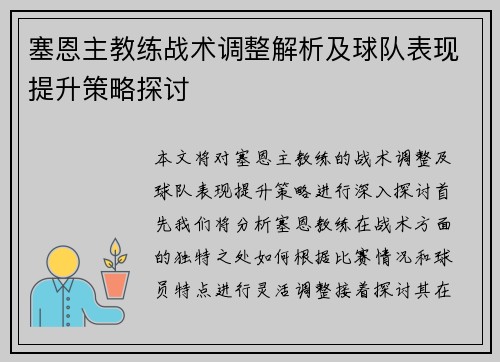 塞恩主教练战术调整解析及球队表现提升策略探讨

本文将对塞恩主教练的战术调整及球队表现提升策略进行深入探讨首先我们将分析塞恩教练在战术方面的独特之处如何根据比赛情况和球员特点进行灵活调整接着探讨其在